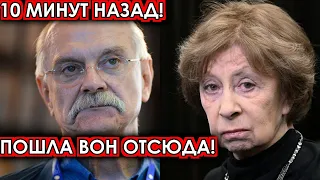 10 МИНУТ НАЗАД!

ПОШЛА ВОН ОТСЮДА!